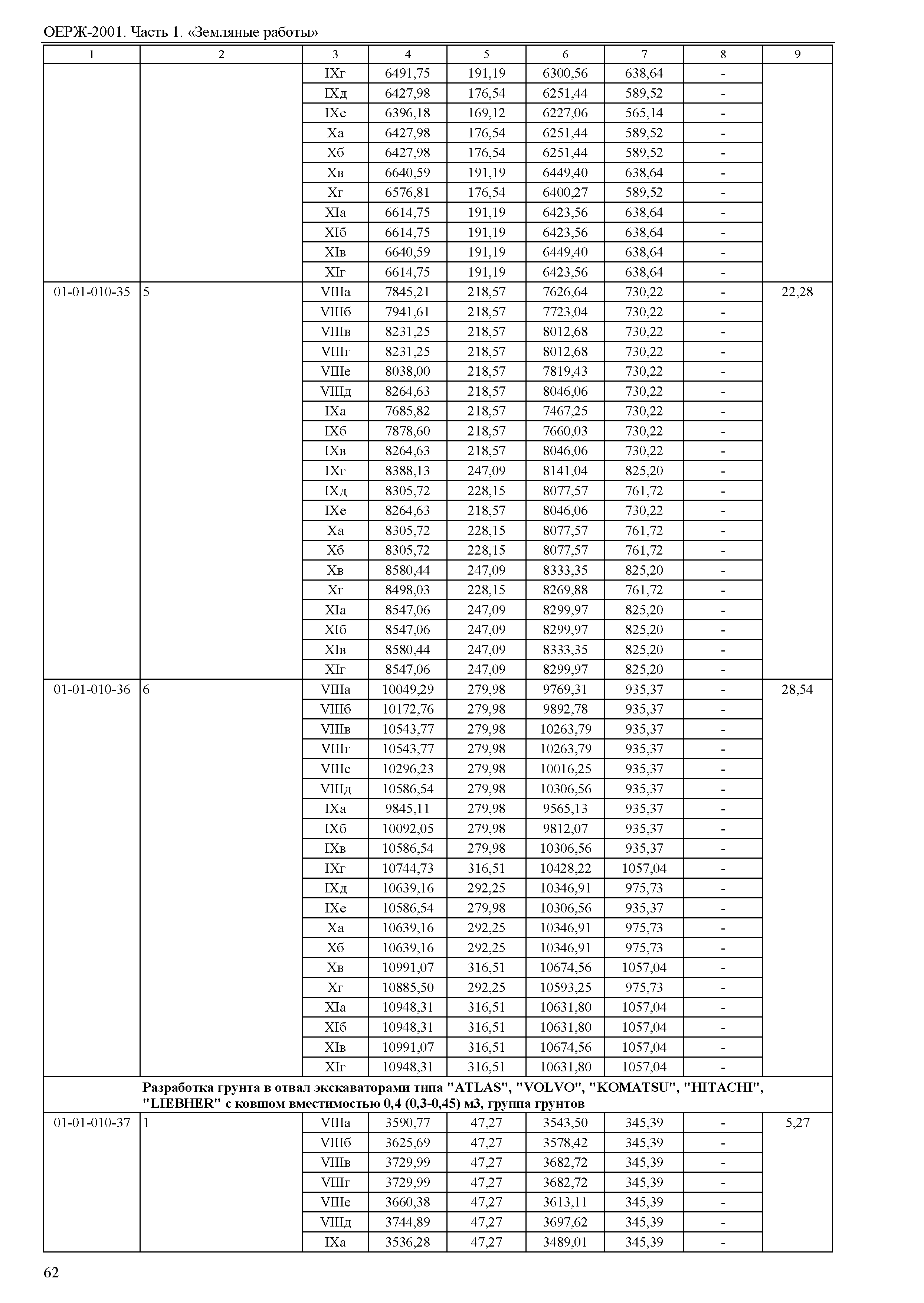 ОЕРЖ-2001. Часть 1. «Земляные работы»

| 1 | 2 | 3 | 4 | 5 | 6 | 7 | 8 | 9 |
|---|---|---|---|---|---|---|---|---|
| | | IXг | 6491,75 | 191,19 | 6300,56 | 638,64 | - | |
| | | IXд | 6427,98 | 176,54 | 6251,44 | 589,52 | - | |
| | | IXе | 6396,18 | 169,12 | 6227,06 | 565,14 | - | |
| | | Xа | 6427,98 | 176,54 | 6251,44 | 589,52 | - | |
| | | Xб | 6427,98 | 176,54 | 6251,44 | 589,52 | - | |
| | | Xв | 6640,59 | 191,19 | 6449,40 | 638,64 | - | |
| | | Xг | 6576,81 | 176,54 | 6400,27 | 589,52 | - | |
| | | XIа | 6614,75 | 191,19 | 6423,56 | 638,64 | - | |
| | | XIб | 6614,75 | 191,19 | 6423,56 | 638,64 | - | |
| | | XIв | 6640,59 | 191,19 | 6449,40 | 638,64 | - | |
| | | XIг | 6614,75 | 191,19 | 6423,56 | 638,64 | - | |
| 01-01-010-35 | 5 | VIIIа | 7845,21 | 218,57 | 7626,64 | 730,22 | - | 22,28 |
| | | VIIIб | 7941,61 | 218,57 | 7723,04 | 730,22 | - | |
| | | VIIIв | 8231,25 | 218,57 | 8012,68 | 730,22 | - | |
| | | VIIIг | 8231,25 | 218,57 | 8012,68 | 730,22 | - | |
| | | VIIIе | 8038,00 | 218,57 | 7819,43 | 730,22 | - | |
| | | VIIIд | 8264,63 | 218,57 | 8046,06 | 730,22 | - | |
| | | IXа | 7685,82 | 218,57 | 7467,25 | 730,22 | - | |
| | | IXб | 7878,60 | 218,57 | 7660,03 | 730,22 | - | |
| | | IXв | 8264,63 | 218,57 | 8046,06 | 730,22 | - | |
| | | IXг | 8388,13 | 247,09 | 8141,04 | 825,20 | - | |
| | | IXд | 8305,72 | 228,15 | 8077,57 | 761,72 | - | |
| | | IXе | 8264,63 | 218,57 | 8046,06 | 730,22 | - | |
| | | Xа | 8305,72 | 228,15 | 8077,57 | 761,72 | - | |
| | | Xб | 8305,72 | 228,15 | 8077,57 | 761,72 | - | |
| | | Xв | 8580,44 | 247,09 | 8333,35 | 825,20 | - | |
| | | Xг | 8498,03 | 228,15 | 8269,88 | 761,72 | - | |
| | | XIа | 8547,06 | 247,09 | 8299,97 | 825,20 | - | |
| | | XIб | 8547,06 | 247,09 | 8299,97 | 825,20 | - | |
| | | XIв | 8580,44 | 247,09 | 8333,35 | 825,20 | - | |
| | | XIг | 8547,06 | 247,09 | 8299,97 | 825,20 | - | |
| 01-01-010-36 | 6 | VIIIа | 10049,29 | 279,98 | 9769,31 | 935,37 | - | 28,54 |
| | | VIIIб | 10172,76 | 279,98 | 9892,78 | 935,37 | - | |
| | | VIIIв | 10543,77 | 279,98 | 10263,79 | 935,37 | - | |
| | | VIIIг | 10543,77 | 279,98 | 10263,79 | 935,37 | - | |
| | | VIIIе | 10296,23 | 279,98 | 10016,25 | 935,37 | - | |
| | | VIIIд | 10586,54 | 279,98 | 10306,56 | 935,37 | - | |
| | | IXа | 9845,11 | 279,98 | 9565,13 | 935,37 | - | |
| | | IXб | 10092,05 | 279,98 | 9812,07 | 935,37 | - | |
| | | IXв | 10586,54 | 279,98 | 10306,56 | 935,37 | - | |
| | | IXг | 10744,73 | 316,51 | 10428,22 | 1057,04 | - | |
| | | IXд | 10639,16 | 292,25 | 10346,91 | 975,73 | - | |
| | | IXе | 10586,54 | 279,98 | 10306,56 | 935,37 | - | |
| | | Xа | 10639,16 | 292,25 | 10346,91 | 975,73 | - | |
| | | Xб | 10639,16 | 292,25 | 10346,91 | 975,73 | - | |
| | | Xв | 10991,07 | 316,51 | 10674,56 | 1057,04 | - | |
| | | Xг | 10885,50 | 292,25 | 10593,25 | 975,73 | - | |
| | | XIа | 10948,31 | 316,51 | 10631,80 | 1057,04 | - | |
| | | XIб | 10948,31 | 316,51 | 10631,80 | 1057,04 | - | |
| | | XIв | 10991,07 | 316,51 | 10674,56 | 1057,04 | - | |
| | | XIг | 10948,31 | 316,51 | 10631,80 | 1057,04 | - | |
| | Разработка грунта в отвал экскаваторами типа "ATLAS", "VOLVO", "KOMATSU", "HITACHI", "LIEBHER" с ковшом вместимостью 0,4 (0,3-0,45) м3, группа грунтов | | | | | | | |
| 01-01-010-37 | 1 | VIIIа | 3590,77 | 47,27 | 3543,50 | 345,39 | - | 5,27 |
| | | VIIIб | 3625,69 | 47,27 | 3578,42 | 345,39 | - | |
| | | VIIIв | 3729,99 | 47,27 | 3682,72 | 345,39 | - | |
| | | VIIIг | 3729,99 | 47,27 | 3682,72 | 345,39 | - | |
| | | VIIIе | 3660,38 | 47,27 | 3613,11 | 345,39 | - | |
| | | VIIIд | 3744,89 | 47,27 | 3697,62 | 345,39 | - | |
| | | IXа | 3536,28 | 47,27 | 3489,01 | 345,39 | - | |

62